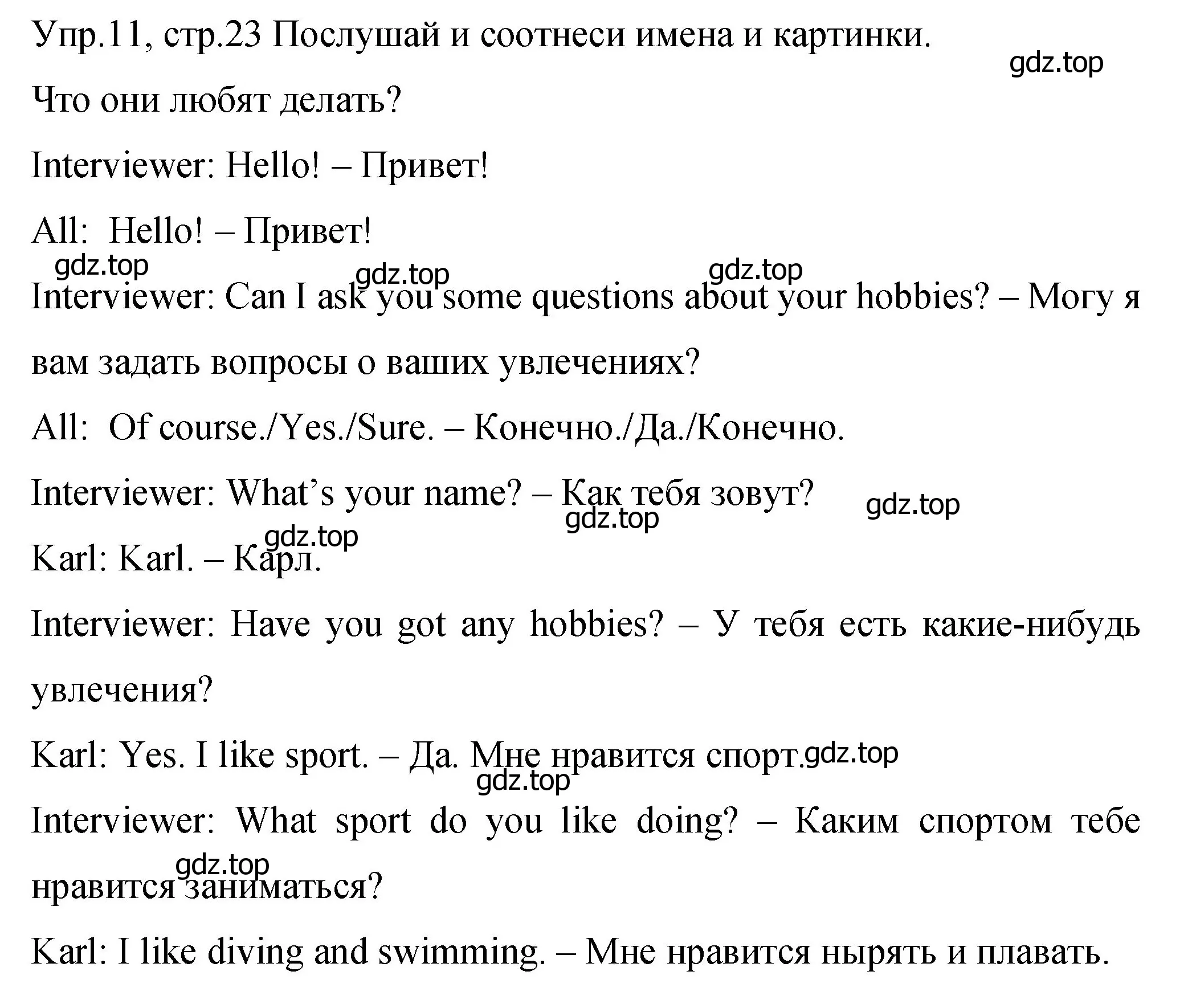 Упр.11, стр.23 Послушай и соотнеси имена и картинки.

gdz.top

Что они любят делать?

Interviewer: Hello! – Привет!

All:  Hello! – Привет!

gdz.top gdz.top gdz.top

Interviewer: Can I ask you some questions about your hobbies? – Могу я вам задать вопросы о ваших увлечениях?

All:  Of course./Yes./Sure. – Конечно./Да./Конечно.

Interviewer: What’s your name? – Как тебя зовут?

gdz.top gdz.top gdz.top

Karl: Karl. – Карл.

Interviewer: Have you got any hobbies? – У тебя есть какие-нибудь увлечения?

Karl: Yes. I like sport. – Да. Мне нравится спорт.

gdz.top gdz.top

Interviewer: What sport do you like doing? – Каким спортом тебе нравится заниматься?

gdz.top

Karl: I like diving and swimming. – Мне нравится нырять и плавать.